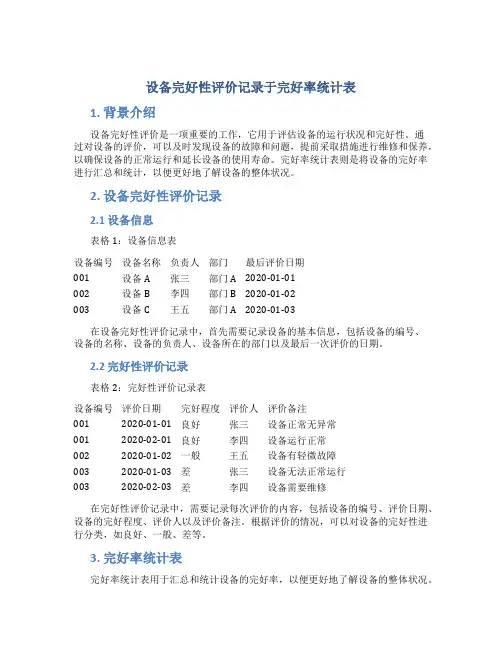 设备完好性评价记录于完好率统计表

1. 背景介绍

设备完好性评价是一项重要的工作，它用于评估设备的运行状况和完好性。通过对设备的评价，可以及时发现设备的故障和问题，提前采取措施进行维修和保养，以确保设备的正常运行和延长设备的使用寿命。完好率统计表则是将设备的完好率进行汇总和统计，以便更好地了解设备的整体状况。

2. 设备完好性评价记录

2.1 设备信息

表格 1：设备信息表

| 设备编号 | 设备名称 | 负责人 | 部门 | 最后评价日期 |
|---|---|---|---|---|
| 001 | 设备 A | 张三 | 部门 A | 2020-01-01 |
| 002 | 设备 B | 李四 | 部门 B | 2020-01-02 |
| 003 | 设备 C | 王五 | 部门 A | 2020-01-03 |

在设备完好性评价记录中，首先需要记录设备的基本信息，包括设备的编号、设备的名称、设备的负责人、设备所在的部门以及最后一次评价的日期。

2.2 完好性评价记录

表格 2：完好性评价记录表

| 设备编号 | 评价日期 | 完好程度 | 评价人 | 评价备注 |
|---|---|---|---|---|
| 001 | 2020-01-01 | 良好 | 张三 | 设备正常无异常 |
| 001 | 2020-02-01 | 良好 | 李四 | 设备运行正常 |
| 002 | 2020-01-02 | 一般 | 王五 | 设备有轻微故障 |
| 003 | 2020-01-03 | 差 | 张三 | 设备无法正常运行 |
| 003 | 2020-02-03 | 差 | 李四 | 设备需要维修 |

在完好性评价记录中，需要记录每次评价的内容，包括设备的编号、评价日期、设备的完好程度、评价人以及评价备注。根据评价的情况，可以对设备的完好性进行分类，如良好、一般、差等。

3. 完好率统计表

完好率统计表用于汇总和统计设备的完好率，以便更好地了解设备的整体状况。